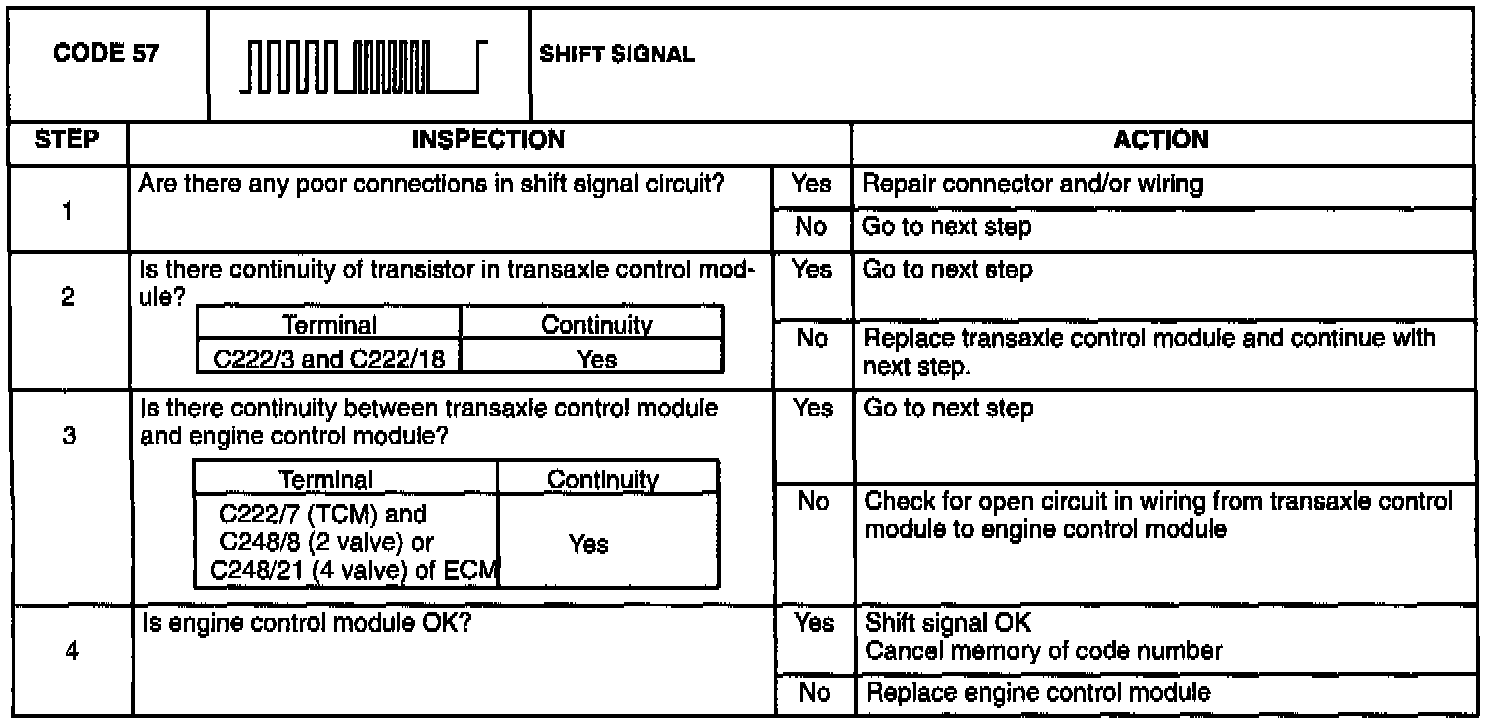 CODE 57

SHIFT SIGNAL

| STEP | INSPECTION | | ACTION |
|---|---|---|---|
| 1 | Are there any poor connections in shift signal circuit? | Yes | Repair connector and/or wiring |
| | | No | Go to next step |
| 2 | Is there continuity of transistor in transaxle control module? | Yes | Go to next step |
| | | No | Replace transaxle control module and continue with next step. |
| 3 | Is there continuity between transaxle control module and engine control module? | Yes | Go to next step |
| | | No | Check for open circuit in wiring from transaxle control module to engine control module |
| 4 | Is engine control module OK? | Yes | Shift signal OK Cancel memory of code number |
| | | No | Replace engine control module |

| Terminal | Continuity |
|---|---|
| C222/3 and C222/18 | Yes |

| Terminal | Continuity |
|---|---|
| C222/7 (TCM) and C248/8 (2 valve) or C248/21 (4 valve) of ECM | Yes |